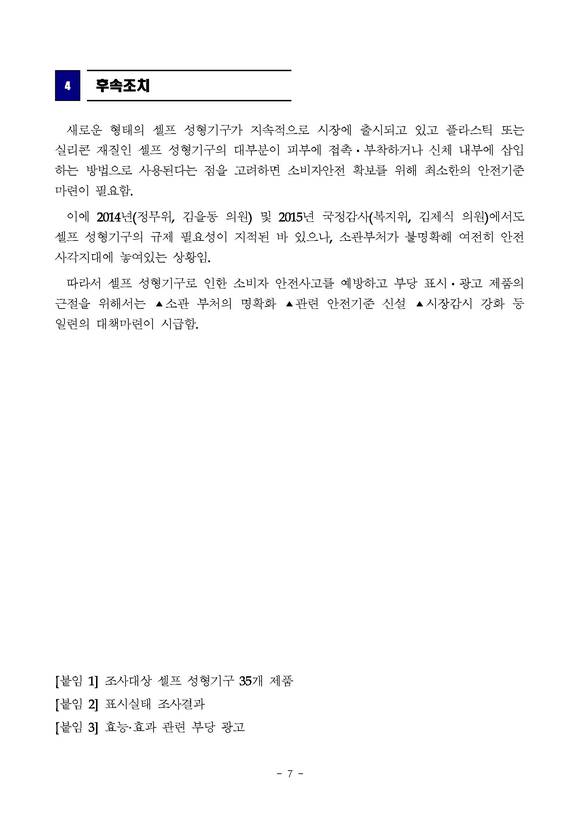 4 후속조치

새로운 형태의 셀프 성형기구가 지속적으로 시장에 출시되고 있고 플라스틱 또는 실리콘 재질인 셀프 성형기구의 대부분이 피부에 접촉·부착하거나 신체 내부에 삽입하는 방법으로 사용된다는 점을 고려하면 소비자안전 확보를 위해 최소한의 안전기준 마련이 필요함.

이에 2014년(정무위, 김을동 의원) 및 2015년 국정감사(복지위, 김제식 의원)에서도 셀프 성형기구의 규제 필요성이 지적된 바 있으나, 소관부처가 불명확해 여전히 안전 사각지대에 놓여있는 상황임.

따라서 셀프 성형기구로 인한 소비자 안전사고를 예방하고 부당 표시·광고 제품의 근절을 위해서는 ▲소관 부처의 명확화 ▲관련 안전기준 신설 ▲시장감시 강화 등 일련의 대책마련이 시급함.

[붙임 1] 조사대상 셀프 성형기구 35개 제품
[붙임 2] 표시실태 조사결과
[붙임 3] 효능·효과 관련 부당 광고

- 7 -